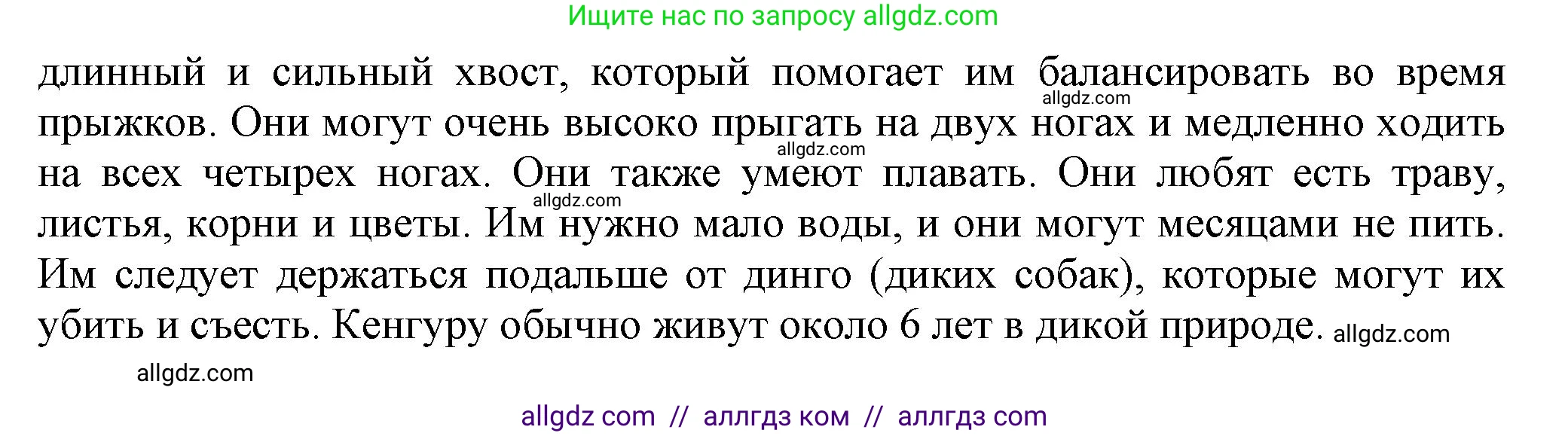 Ищите нас по запросу allgdz.com

длинный и сильный хвост, который помогает им балансировать во время прыжков. Они могут очень высоко прыгать на двух ногах и медленно ходить на всех четырех ногах. Они также умеют плавать. Они любят есть траву, листья, корни и цветы. Им нужно мало воды, и они могут месяцами не пить. Им следует держаться подальше от динго (диких собак), которые могут их убить и съесть. Кенгуру обычно живут около 6 лет в дикой природе.

allgdz.com
allgdz.com
allgdz.com
allgdz.com
allgdz.com

allgdz com // аллгдз ком // аллгдз com